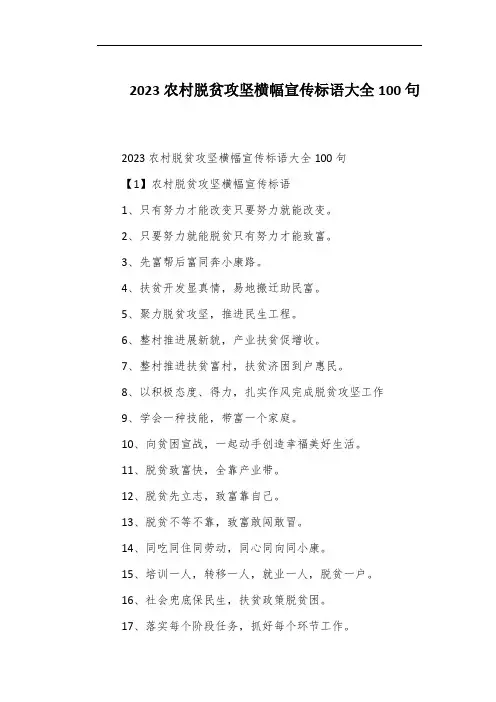 2023 农村脱贫攻坚横幅宣传标语大全 100 句

2023 农村脱贫攻坚横幅宣传标语大全 100 句

【1】农村脱贫攻坚横幅宣传标语

1、只有努力才能改变只要努力就能改变。

2、只要努力就能脱贫只有努力才能致富。

3、先富帮后富同奔小康路。

4、扶贫开发显真情，易地搬迁助民富。

5、聚力脱贫攻坚，推进民生工程。

6、整村推进展新貌，产业扶贫促增收。

7、整村推进扶贫富村，扶贫济困到户惠民。

8、以积极态度、得力，扎实作风完成脱贫攻坚工作

9、学会一种技能，带富一个家庭。

10、向贫困宣战，一起动手创造幸福美好生活。

11、脱贫致富快，全靠产业带。

12、脱贫先立志，致富靠自己。

13、脱贫不等不靠，致富敢闯敢冒。

14、同吃同住同劳动，同心同向同小康。

15、培训一人，转移一人，就业一人，脱贫一户。

16、社会兜底保民生，扶贫政策脱贫困。

17、落实每个阶段任务，抓好每个环节工作。